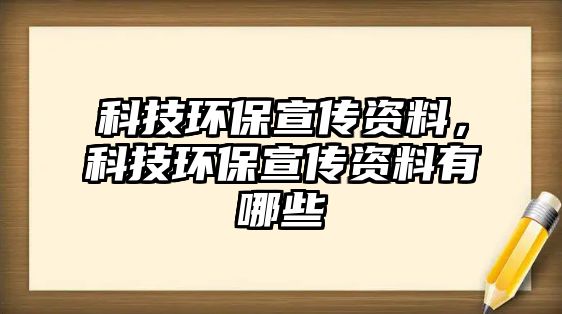 科技环保宣传资料，科技环保宣传资料有哪些